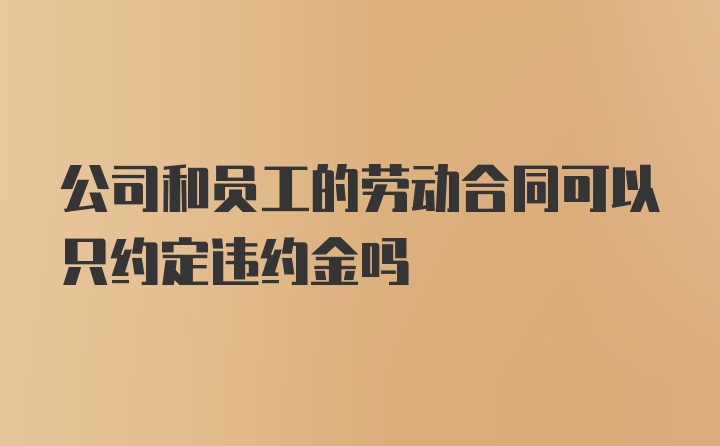 公司和员工的劳动合同可以只约定违约金吗